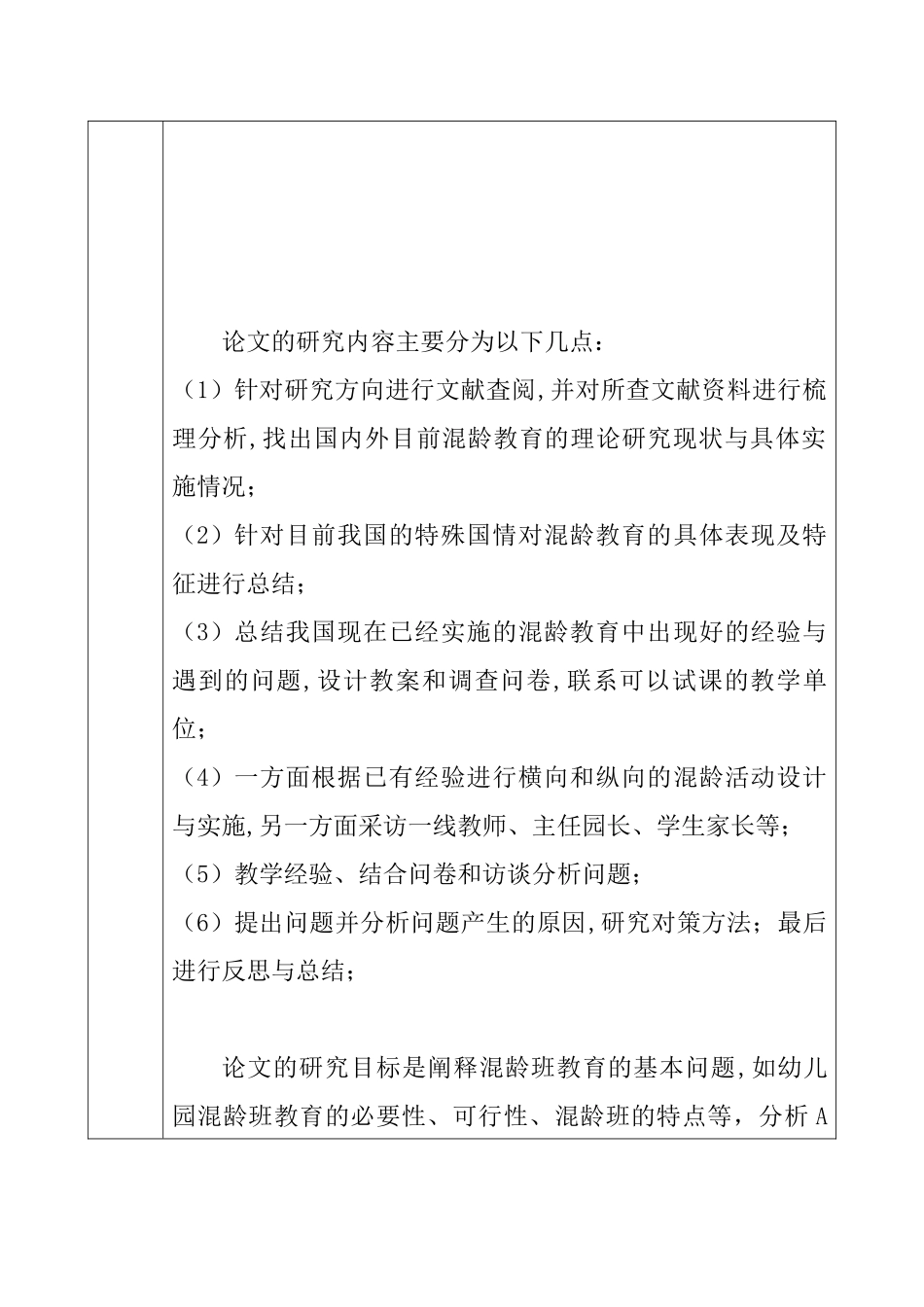 论文的研究内容主要分为以下几点：

（1）针对研究方向进行文献查阅,并对所查文献资料进行梳理分析,找出国内外目前混龄教育的理论研究现状与具体实施情况；

（2）针对目前我国的特殊国情对混龄教育的具体表现及特征进行总结；

（3）总结我国现在已经实施的混龄教育中出现好的经验与遇到的问题,设计教案和调查问卷,联系可以试课的教学单位；

（4）一方面根据已有经验进行横向和纵向的混龄活动设计与实施,另一方面采访一线教师、主任园长、学生家长等；

（5）教学经验、结合问卷和访谈分析问题；

（6）提出问题并分析问题产生的原因,研究对策方法；最后进行反思与总结；

论文的研究目标是阐释混龄班教育的基本问题,如幼儿园混龄班教育的必要性、可行性、混龄班的特点等，分析A